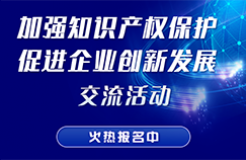 加强知识产权保护
促进企业创新发展
交流活动

火热报名中